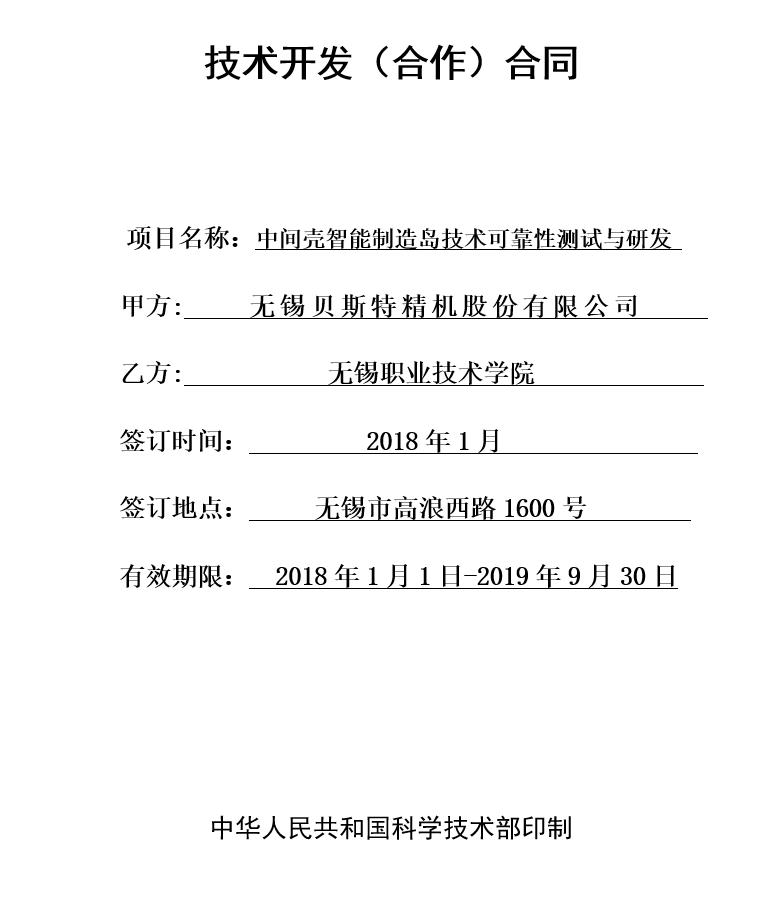 技术开发（合作）合同

项目名称：中间壳智能制造岛技术可靠性测试与研发

甲方: 无锡贝斯特精机股份有限公司

乙方: 无锡职业技术学院

签订时间： 2018 年 1 月

签订地点： 无锡市高浪西路 1600 号

有效期限： 2018 年 1 月 1 日-2019 年 9 月 30 日

中华人民共和国科学技术部印制